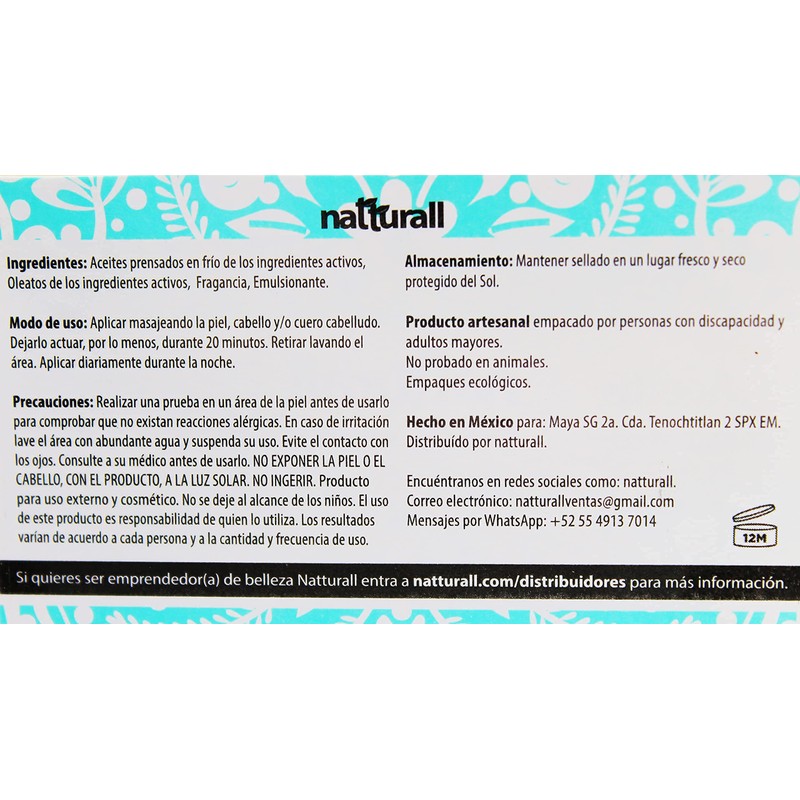 natturall

Ingredientes: Aceites prensados en frío de los ingredientes activos, Oleatos de los ingredientes activos, Fragancia, Emulsionante.

Modo de uso: Aplicar masajeando la piel, cabello y/o cuero cabelludo. Dejarlo actuar, por lo menos, durante 20 minutos. Retirar lavando el área. Aplicar diariamente durante la noche.

Precauciones: Realizar una prueba en un área de la piel antes de usarlo para comprobar que no existan reacciones alérgicas. En caso de irritación lave el área con abundante agua y suspenda su uso. Evite el contacto con los ojos. Consulte a su médico antes de usarlo. NO EXPONER LA PIEL O EL CABELLO, CON EL PRODUCTO, A LA LUZ SOLAR. NO INGERIR. Producto para uso externo y cosmético. No se deje al alcance de los niños. El uso de este producto es responsabilidad de quien lo utiliza. Los resultados varían de acuerdo a cada persona y a la cantidad y frecuencia de uso.

Almacenamiento: Mantener sellado en un lugar fresco y seco protegido del Sol.

Producto artesanal empacado por personas con discapacidad y adultos mayores.
No probado en animales.
Empaques ecológicos.

Hecho en México para: Maya SG 2a. Cda. Tenochtitlan 2 SPX EM.
Distribuído por natturall.

Encuéntranos en redes sociales como: natturall.
Correo electrónico: natturallventas@gmail.com
Mensajes por WhatsApp: +52 55 4913 7014

12M

Si quieres ser emprendedor(a) de belleza Natturall entra a natturall.com/distribuidores para más información.